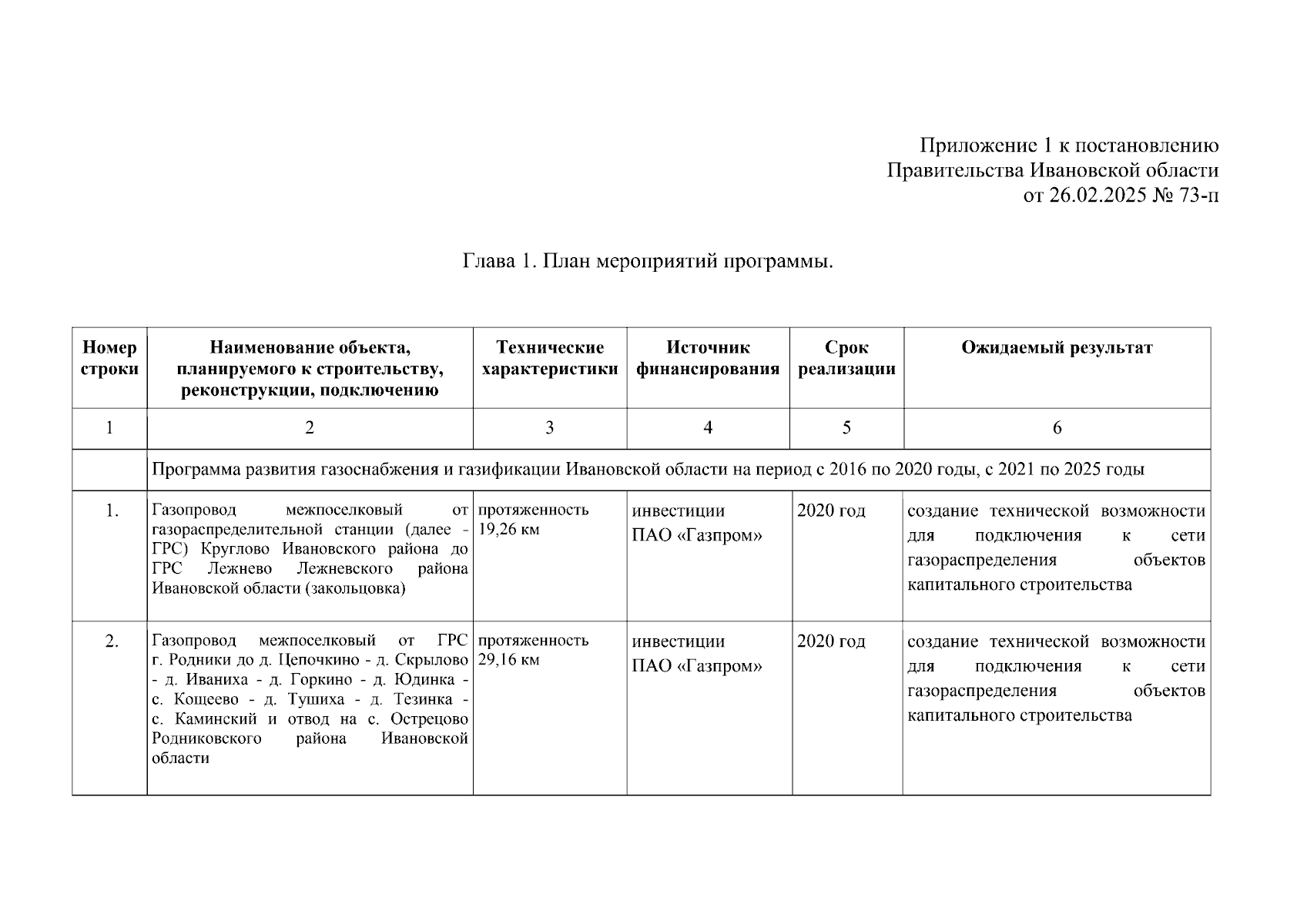 Приложение 1 к постановлению
Правительства Ивановской области
от 26.02.2025 № 73-п

Глава 1. План мероприятий программы.

| Номер строки | Наименование объекта, планируемого к строительству, реконструкции, подключению | Технические характеристики | Источник финансирования | Срок реализации | Ожидаемый результат |
|---|---|---|---|---|---|
| 1 | 2 | 3 | 4 | 5 | 6 |
| | Программа развития газоснабжения и газификации Ивановской области на период с 2016 по 2020 годы, с 2021 по 2025 годы | | | | |
| 1. | Газопровод межпоселковый от газораспределительной станции (далее - ГРС) Круглово Ивановского района до ГРС Лежнево Лежневского района Ивановской области (закольцовка) | протяженность 19,26 км | инвестиции ПАО «Газпром» | 2020 год | создание технической возможности для подключения к сети газораспределения объектов капитального строительства |
| 2. | Газопровод межпоселковый от ГРС г. Родники до д. Цепочкино - д. Скрылово - д. Иваниха - д. Горкино - д. Юдинка - с. Кощеево - д. Тушиха - д. Тезинка - с. Каминский и отвод на с. Острецово Родниковского района Ивановской области | протяженность 29,16 км | инвестиции ПАО «Газпром» | 2020 год | создание технической возможности для подключения к сети газораспределения объектов капитального строительства |